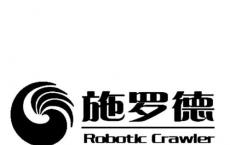 施罗德
Robotic Crawler